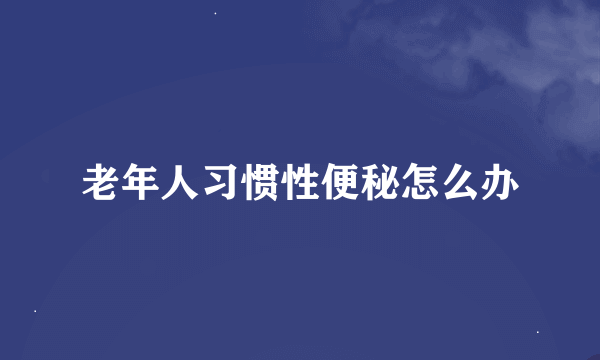 老年人习惯性便秘怎么办